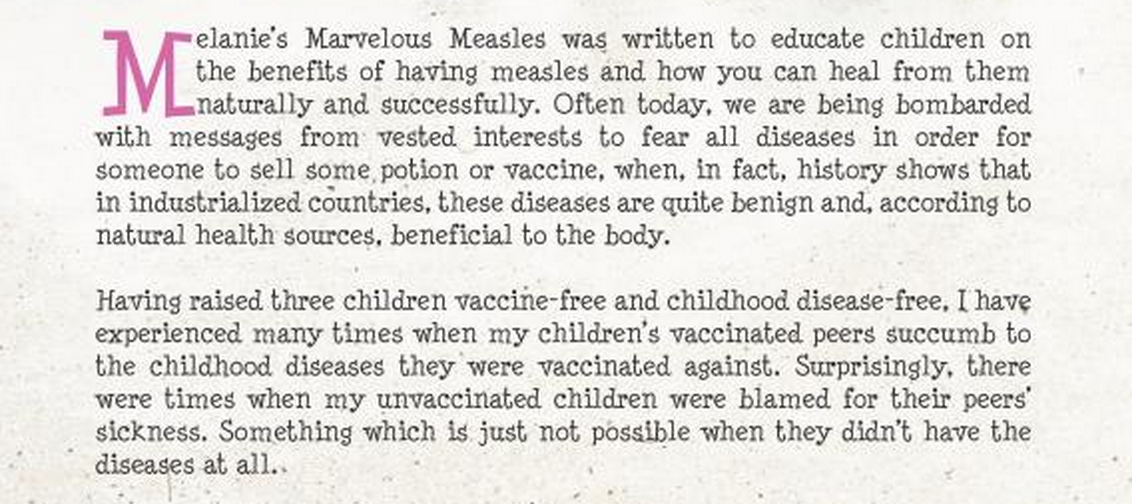 Melanie's Marvelous Measles was written to educate children on the benefits of having measles and how you can heal from them naturally and successfully. Often today, we are being bombarded with messages from vested interests to fear all diseases in order for someone to sell some potion or vaccine, when, in fact, history shows that in industrialized countries, these diseases are quite benign and, according to natural health sources, beneficial to the body.

Having raised three children vaccine-free and childhood disease-free, I have experienced many times when my children's vaccinated peers succumb to the childhood diseases they were vaccinated against. Surprisingly, there were times when my unvaccinated children were blamed for their peers' sickness. Something which is just not possible when they didn't have the diseases at all.